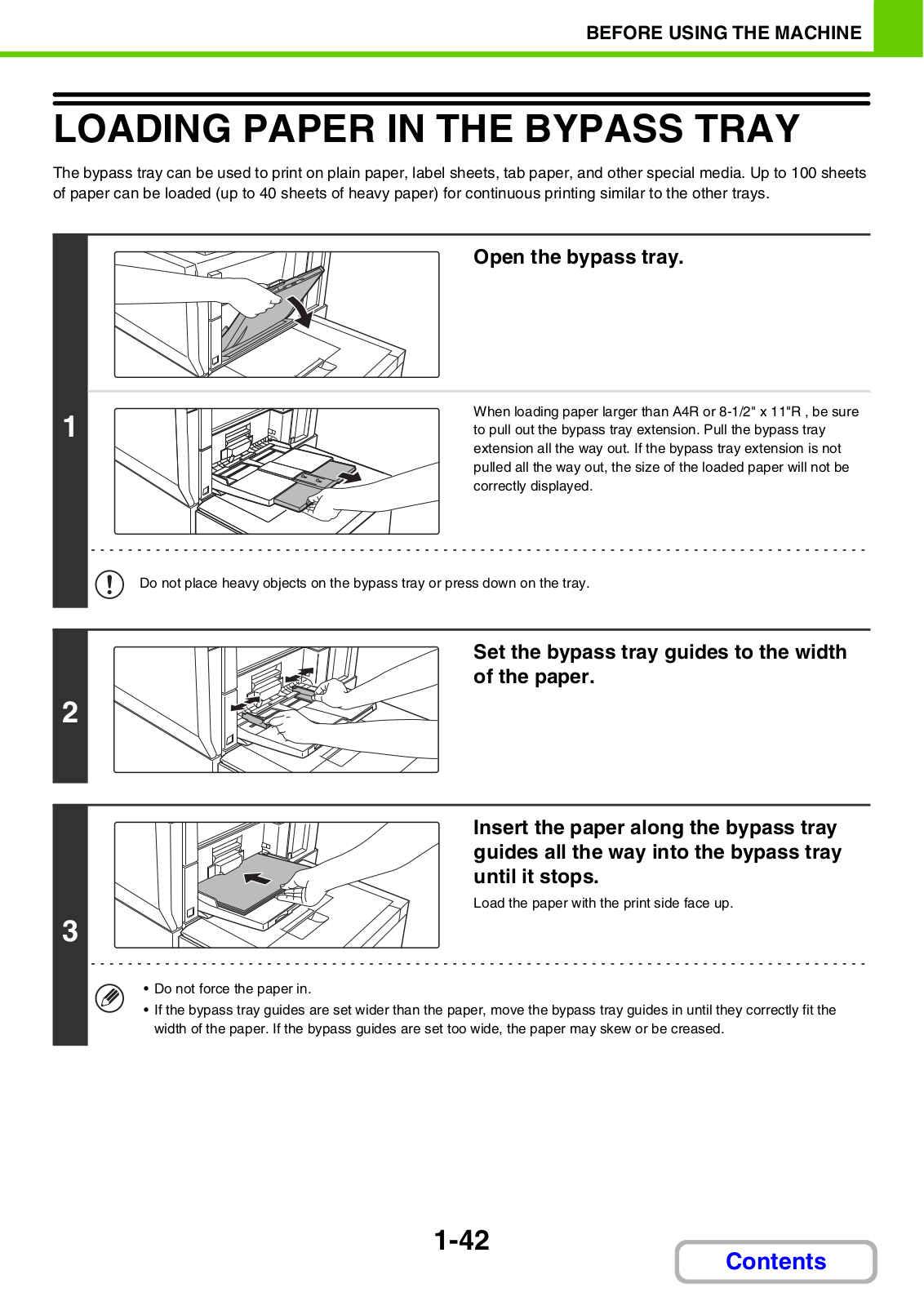 BEFORE USING THE MACHINE

LOADING PAPER IN THE BYPASS TRAY

The bypass tray can be used to print on plain paper, label sheets, tab paper, and other special media. Up to 100 sheets of paper can be loaded (up to 40 sheets of heavy paper) for continuous printing similar to the other trays.

1

Open the bypass tray.

When loading paper larger than A4R or 8-1/2" x 11"R , be sure to pull out the bypass tray extension. Pull the bypass tray extension all the way out. If the bypass tray extension is not pulled all the way out, the size of the loaded paper will not be correctly displayed.

Do not place heavy objects on the bypass tray or press down on the tray.

2

Set the bypass tray guides to the width of the paper.

3

Insert the paper along the bypass tray guides all the way into the bypass tray until it stops.

Load the paper with the print side face up.

• Do not force the paper in.
• If the bypass tray guides are set wider than the paper, move the bypass tray guides in until they correctly fit the width of the paper. If the bypass guides are set too wide, the paper may skew or be creased.

1-42

Contents